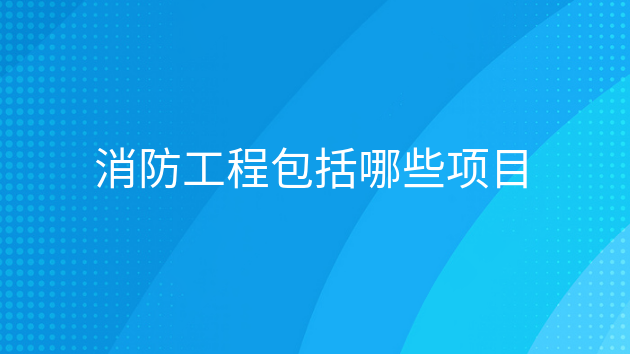 消防工程包括哪些项目